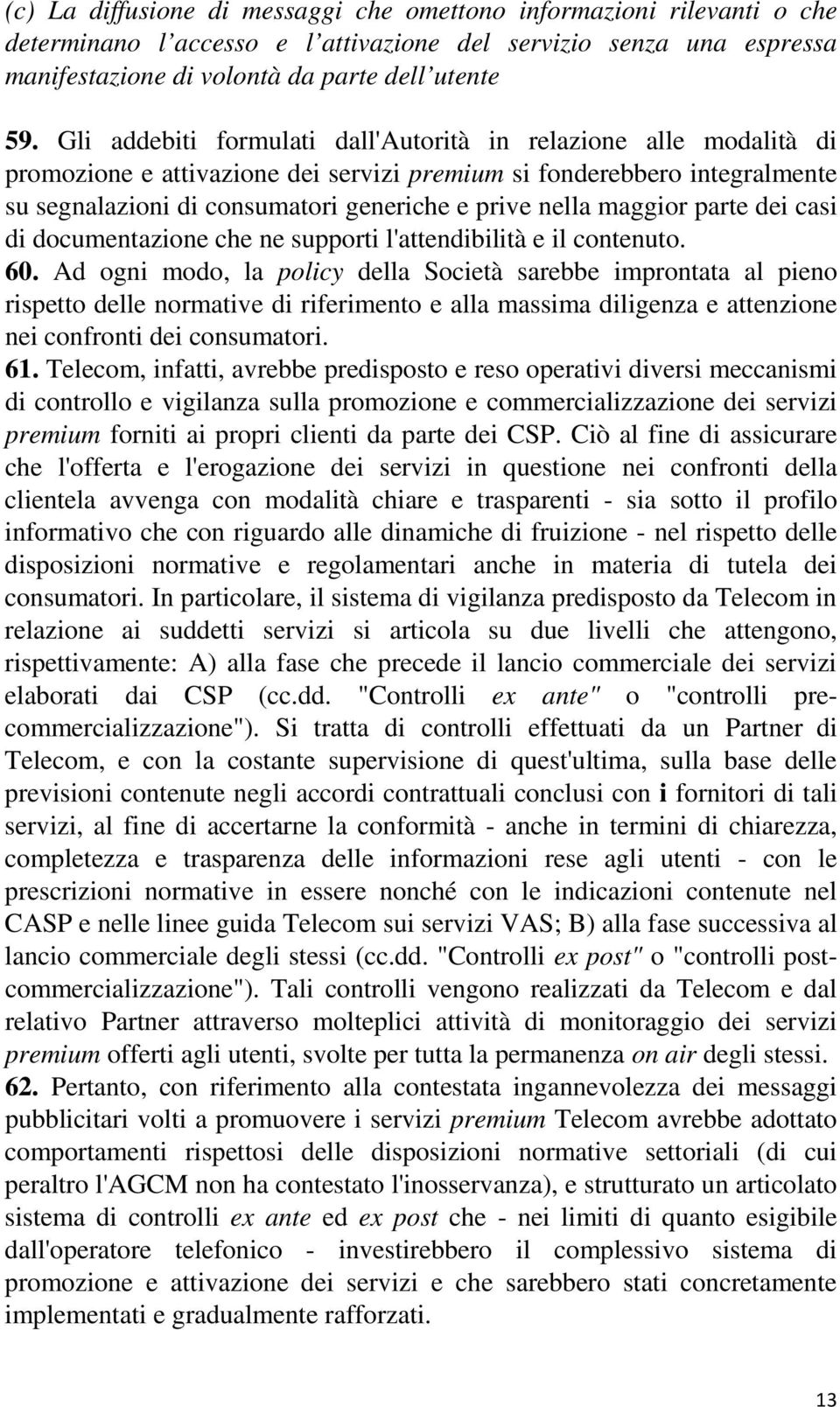 (c) La diffusione di messaggi che omettono informazioni rilevanti o che determinano l'accesso e l'attivazione del servizio senza una espressa manifestazione di volontà da parte dell'utente

59. Gli addebiti formulati dall'Autorità in relazione alle modalità di promozione e attivazione dei servizi premium si fonderebbero integralmente su segnalazioni di consumatori generiche e prive nella maggior parte dei casi di documentazione che ne supporti l'attendibilità e il contenuto.
60. Ad ogni modo, la policy della Società sarebbe improntata al pieno rispetto delle normative di riferimento e alla massima diligenza e attenzione nei confronti dei consumatori.
61. Telecom, infatti, avrebbe predisposto e reso operativi diversi meccanismi di controllo e vigilanza sulla promozione e commercializzazione dei servizi premium forniti ai propri clienti da parte dei CSP. Ciò al fine di assicurare che l'offerta e l'erogazione dei servizi in questione nei confronti della clientela avvenga con modalità chiare e trasparenti - sia sotto il profilo informativo che con riguardo alle dinamiche di fruizione - nel rispetto delle disposizioni normative e regolamentari anche in materia di tutela dei consumatori. In particolare, il sistema di vigilanza predisposto da Telecom in relazione ai suddetti servizi si articola su due livelli che attengono, rispettivamente: A) alla fase che precede il lancio commerciale dei servizi elaborati dai CSP (cc.dd. "Controlli ex ante" o "controlli pre-commercializzazione"). Si tratta di controlli effettuati da un Partner di Telecom, e con la costante supervisione di quest'ultima, sulla base delle previsioni contenute negli accordi contrattuali conclusi con i fornitori di tali servizi, al fine di accertarne la conformità - anche in termini di chiarezza, completezza e trasparenza delle informazioni rese agli utenti - con le prescrizioni normative in essere nonché con le indicazioni contenute nel CASP e nelle linee guida Telecom sui servizi VAS; B) alla fase successiva al lancio commerciale degli stessi (cc.dd. "Controlli ex post" o "controlli post-commercializzazione"). Tali controlli vengono realizzati da Telecom e dal relativo Partner attraverso molteplici attività di monitoraggio dei servizi premium offerti agli utenti, svolte per tutta la permanenza on air degli stessi.
62. Pertanto, con riferimento alla contestata ingannevolezza dei messaggi pubblicitari volti a promuovere i servizi premium Telecom avrebbe adottato comportamenti rispettosi delle disposizioni normative settoriali (di cui peraltro l'AGCM non ha contestato l'inosservanza), e strutturato un articolato sistema di controlli ex ante ed ex post che - nei limiti di quanto esigibile dall'operatore telefonico - investirebbero il complessivo sistema di promozione e attivazione dei servizi e che sarebbero stati concretamente implementati e gradualmente rafforzati.

13